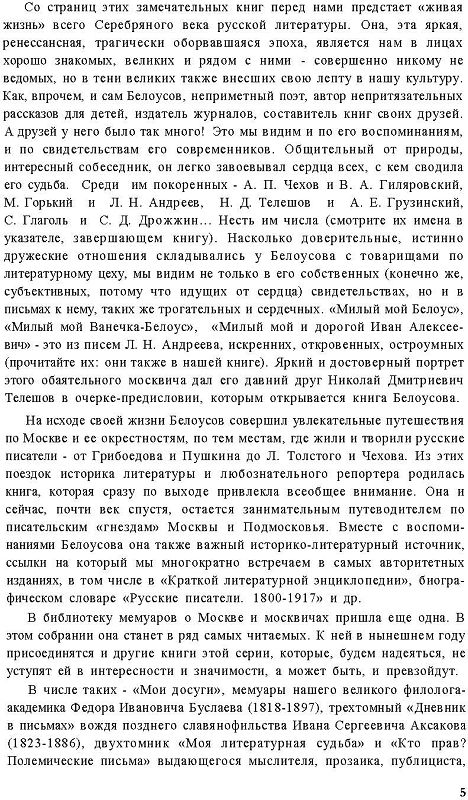 Со страниц этих замечательных книг перед нами предстает «живая жизнь» всего Серебряного века русской литературы. Она, эта яркая, ренессансная, трагически оборвавшаяся эпоха, является нам в лицах хорошо знакомых, великих и рядом с ними - совершенно никому не ведомых, но в тени великих также внесших свою лепту в нашу культуру. Как, впрочем, и сам Белоусов, неприметный поэт, автор непритязательных рассказов для детей, издатель журналов, составитель книг своих друзей. А друзей у него было так много! Это мы видим и по его воспоминаниям, и по свидетельствам его современников. Общительный от природы, интересный собеседник, он легко завоевывал сердца всех, с кем сводила его судьба. Среди им покоренных - А. П. Чехов и В. А. Гиляровский, М. Горький и Л. Н. Андреев, Н. Д. Телешов и А. Е. Грузинский, С. Глаголь и С. Д. Дрожжин... Несть им числа (смотрите их имена в указателе, завершающем книгу). Насколько доверительные, истинно дружеские отношения складывались у Белоусова с товарищами по литературному цеху, мы видим не только в его собственных (конечно же, субъективных, потому что идущих от сердца) свидетельствах, но и в письмах к нему, таких же трогательных и сердечных. «Милый мой Белоус», «Милый мой Ванечка-Белоус», «Милый мой и дорогой Иван Алексеевич» - это из писем Л. Н. Андреева, искренних, откровенных, остроумных (прочитайте их: они также в нашей книге). Яркий и достоверный портрет этого обаятельного москвича дал его давний друг Николай Дмитриевич Телешов в очерке-предисловии, которым открывается книга Белоусова.

На исходе своей жизни Белоусов совершил увлекательные путешествия по Москве и ее окрестностям, по тем местам, где жили и творили русские писатели - от Грибоедова и Пушкина до Л. Толстого и Чехова. Из этих поездок историка литературы и любознательного репортера родилась книга, которая сразу по выходе привлекла всеобщее внимание. Она и сейчас, почти век спустя, остается занимательным путеводителем по писательским «гнездам» Москвы и Подмосковья. Вместе с воспоминаниями Белоусова она также важный историко-литературный источник, ссылки на который мы многократно встречаем в самых авторитетных изданиях, в том числе в «Краткой литературной энциклопедии», биографическом словаре «Русские писатели. 1800-1917» и др.

В библиотеку мемуаров о Москве и москвичах пришла еще одна. В этом собрании она станет в ряд самых читаемых. К ней в нынешнем году присоединятся и другие книги этой серии, которые, будем надеяться, не уступят ей в интересности и значимости, а может быть, и превзойдут.

В числе таких - «Мои досуги», мемуары нашего великого филолога-академика Федора Ивановича Буслаева (1818-1897), трехтомный «Дневник в письмах» вождя позднего славянофильства Ивана Сергеевича Аксакова (1823-1886), двухтомник «Моя литературная судьба» и «Кто прав? Полемические письма» выдающегося мыслителя, прозаика, публициста,

5